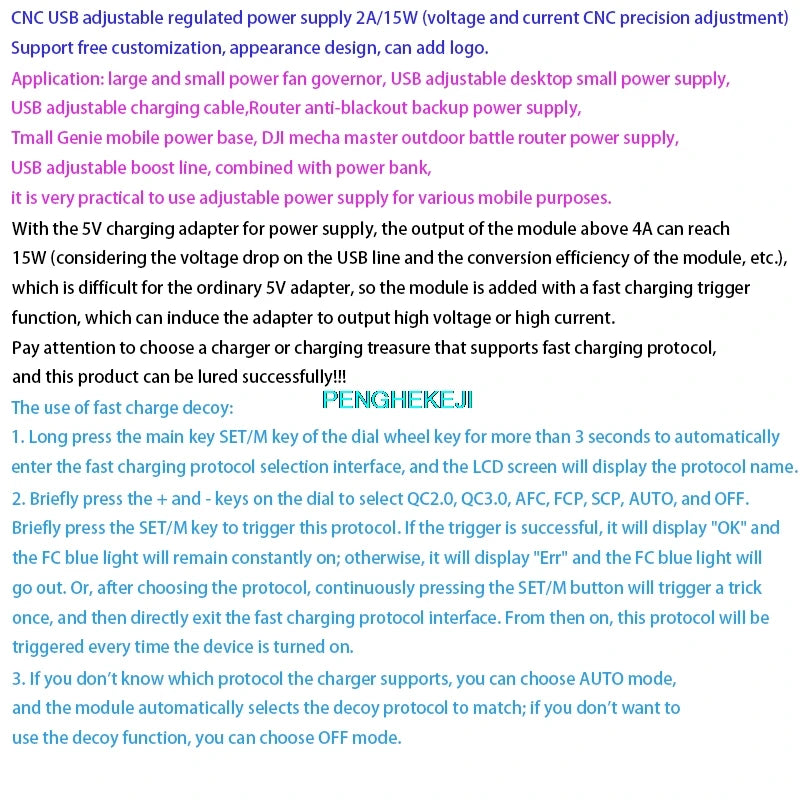 CNC USB adjustable regulated power supply 2A/15W (voltage and current CNC precision adjustment)
Support free customization, appearance design, can add logo.
Application: large and small power fan governor, USB adjustable desktop small power supply, USB adjustable charging cable,Router anti-blackout backup power supply, Tmall Genie mobile power base, DJI mecha master outdoor battle router power supply, USB adjustable boost line, combined with power bank, it is very practical to use adjustable power supply for various mobile purposes.
With the 5V charging adapter for power supply, the output of the module above 4A can reach 15W (considering the voltage drop on the USB line and the conversion efficiency of the module, etc.), which is difficult for the ordinary 5V adapter, so the module is added with a fast charging trigger function, which can induce the adapter to output high voltage or high current.
Pay attention to choose a charger or charging treasure that supports fast charging protocol, and this product can be lured successfully!!!
The use of fast charge decoy:
PENGHEKEJI
1. Long press the main key SET/M key of the dial wheel key for more than 3 seconds to automatically enter the fast charging protocol selection interface, and the LCD screen will display the protocol name.
2. Briefly press the + and - keys on the dial to select QC2.0, QC3.0, AFC, FCP, SCP, AUTO, and OFF. Briefly press the SET/M key to trigger this protocol. If the trigger is successful, it will display "OK" and the FC blue light will remain constantly on; otherwise, it will display "Err" and the FC blue light will go out. Or, after choosing the protocol, continuously pressing the SET/M button will trigger a trick once, and then directly exit the fast charging protocol interface. From then on, this protocol will be triggered every time the device is turned on.
3. If you don't know which protocol the charger supports, you can choose AUTO mode, and the module automatically selects the decoy protocol to match; if you don't want to use the decoy function, you can choose OFF mode.